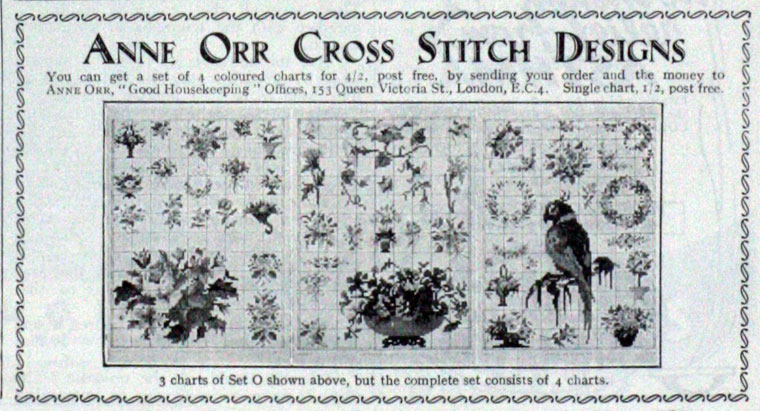 ANNE ORR CROSS STITCH DESIGNS

You can get a set of 4 coloured charts for 4/2, post free, by sending your order and the money to ANNE ORR, "Good Housekeeping" Offices, 153 Queen Victoria St., London, E.C.4. Single chart, 1/2, post free.

3 charts of Set O shown above, but the complete set consists of 4 charts.